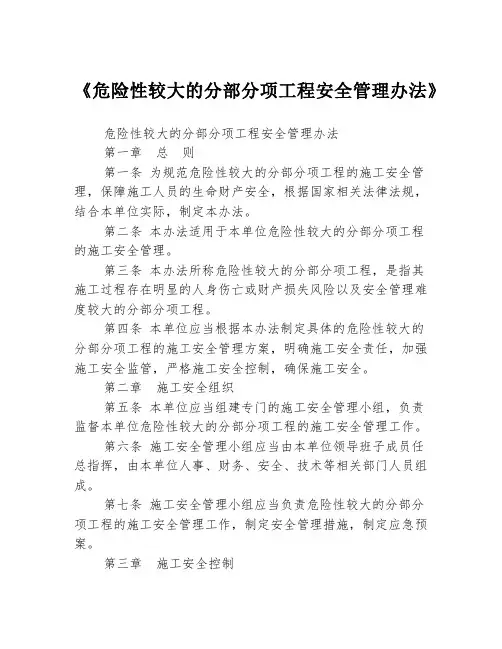 《危险性较大的分部分项工程安全管理办法》

危险性较大的分部分项工程安全管理办法

第一章　总　则

第一条 为规范危险性较大的分部分项工程的施工安全管理，保障施工人员的生命财产安全，根据国家相关法律法规，结合本单位实际，制定本办法。

第二条 本办法适用于本单位危险性较大的分部分项工程的施工安全管理。

第三条 本办法所称危险性较大的分部分项工程，是指其施工过程存在明显的人身伤亡或财产损失风险以及安全管理难度较大的分部分项工程。

第四条 本单位应当根据本办法制定具体的危险性较大的分部分项工程的施工安全管理方案，明确施工安全责任，加强施工安全监管，严格施工安全控制，确保施工安全。

第二章　施工安全组织

第五条 本单位应当组建专门的施工安全管理小组，负责监督本单位危险性较大的分部分项工程的施工安全管理工作。

第六条 施工安全管理小组应当由本单位领导班子成员任总指挥，由本单位人事、财务、安全、技术等相关部门人员组成。

第七条 施工安全管理小组应当负责危险性较大的分部分项工程的施工安全管理工作，制定安全管理措施，制定应急预案。

第三章　施工安全控制